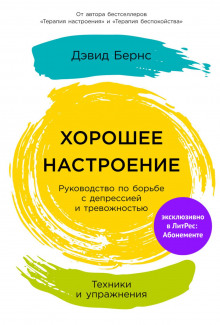 От автора бестселлеров «Терапия настроения» и «Терапия беспокойства»

Дэвид Бернс

ХОРОШЕЕ НАСТРОЕНИЕ

Руководство по борьбе с депрессией и тревожностью

эксклюзивно в ЛитРес: Абонементе

Техники и упражнения